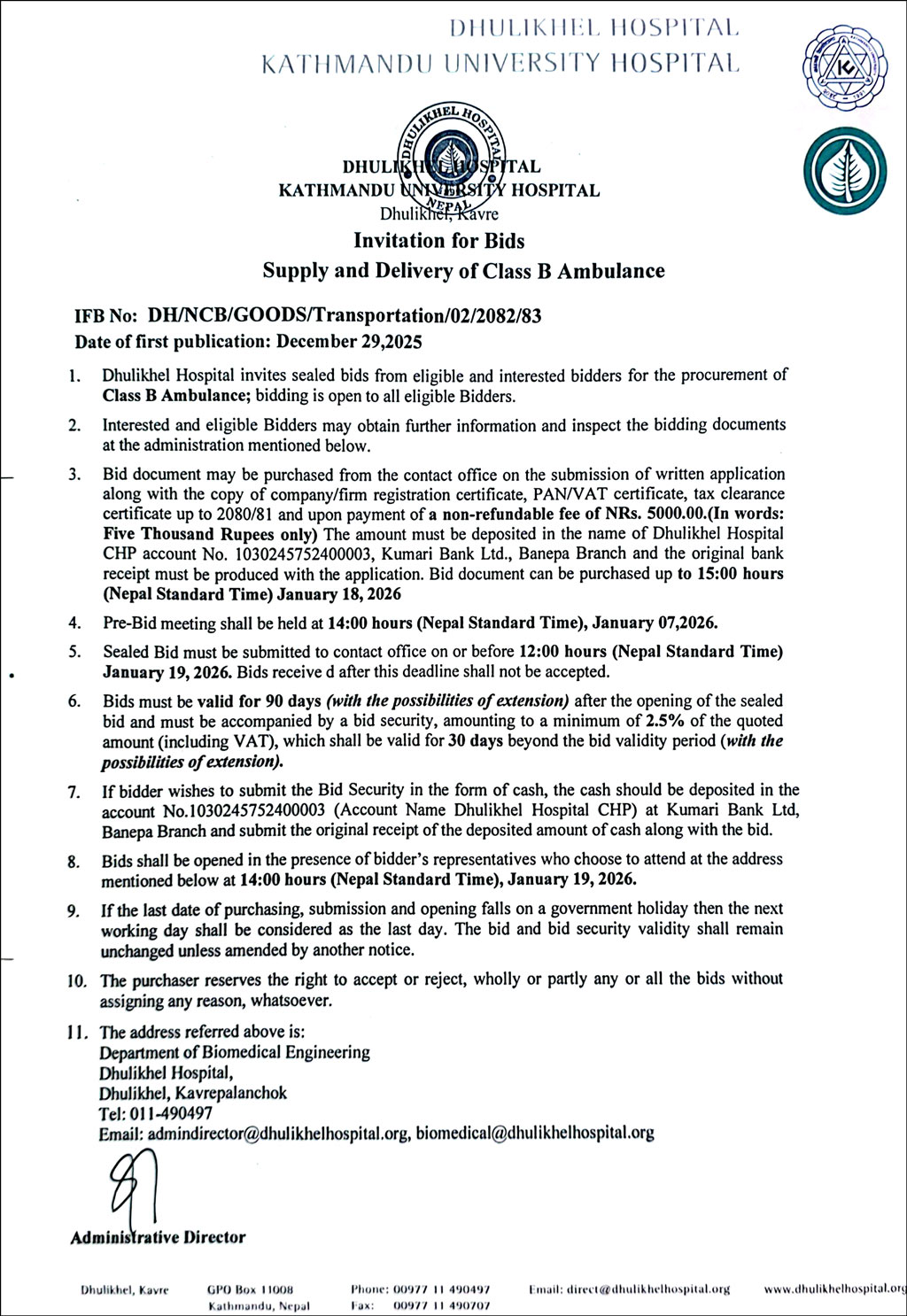 DHULIKHEL HOSPITAL
KATHMANDU UNIVERSITY HOSPITAL

DHULIKHEL HOSPITAL
NEPAL

DHULIKHEL HOSPITAL
KATHMANDU UNIVERSITY HOSPITAL
Dhulikhel, Kavre
Invitation for Bids
Supply and Delivery of Class B Ambulance

IFB No: DH/NCB/GOODS/Transportation/02/2082/83
Date of first publication: December 29,2025

1. Dhulikhel Hospital invites sealed bids from eligible and interested bidders for the procurement of Class B Ambulance; bidding is open to all eligible Bidders.

2. Interested and eligible Bidders may obtain further information and inspect the bidding documents at the administration mentioned below.

3. Bid document may be purchased from the contact office on the submission of written application along with the copy of company/firm registration certificate, PAN/VAT certificate, tax clearance certificate up to 2080/81 and upon payment of a non-refundable fee of NRs. 5000.00.(In words: Five Thousand Rupees only) The amount must be deposited in the name of Dhulikhel Hospital CHP account No. 1030245752400003, Kumari Bank Ltd., Banepa Branch and the original bank receipt must be produced with the application. Bid document can be purchased up to 15:00 hours (Nepal Standard Time) January 18, 2026

4. Pre-Bid meeting shall be held at 14:00 hours (Nepal Standard Time), January 07,2026.

5. Sealed Bid must be submitted to contact office on or before 12:00 hours (Nepal Standard Time) January 19, 2026. Bids receive d after this deadline shall not be accepted.

6. Bids must be valid for 90 days (with the possibilities of extension) after the opening of the sealed bid and must be accompanied by a bid security, amounting to a minimum of 2.5% of the quoted amount (including VAT), which shall be valid for 30 days beyond the bid validity period (with the possibilities of extension).

7. If bidder wishes to submit the Bid Security in the form of cash, the cash should be deposited in the account No.1030245752400003 (Account Name Dhulikhel Hospital CHP) at Kumari Bank Ltd, Banepa Branch and submit the original receipt of the deposited amount of cash along with the bid.

8. Bids shall be opened in the presence of bidder's representatives who choose to attend at the address mentioned below at 14:00 hours (Nepal Standard Time), January 19, 2026.

9. If the last date of purchasing, submission and opening falls on a government holiday then the next working day shall be considered as the last day. The bid and bid security validity shall remain unchanged unless amended by another notice.

10. The purchaser reserves the right to accept or reject, wholly or partly any or all the bids without assigning any reason, whatsoever.

11. The address referred above is:
Department of Biomedical Engineering
Dhulikhel Hospital,
Dhulikhel, Kavrepalanchok
Tel: 011-490497
Email: admindirector@dhulikhelhospital.org, biomedical@dhulikhelhospital.org

Administrative Director

Dhulikhel, Kavre GPO Box 11008 Kathmandu, Nepal Phone: 00977 11 490497 Fax: 00977 11 490707 Email: direct@dhulikhelhospital.org www.dhulikhelhospital.org